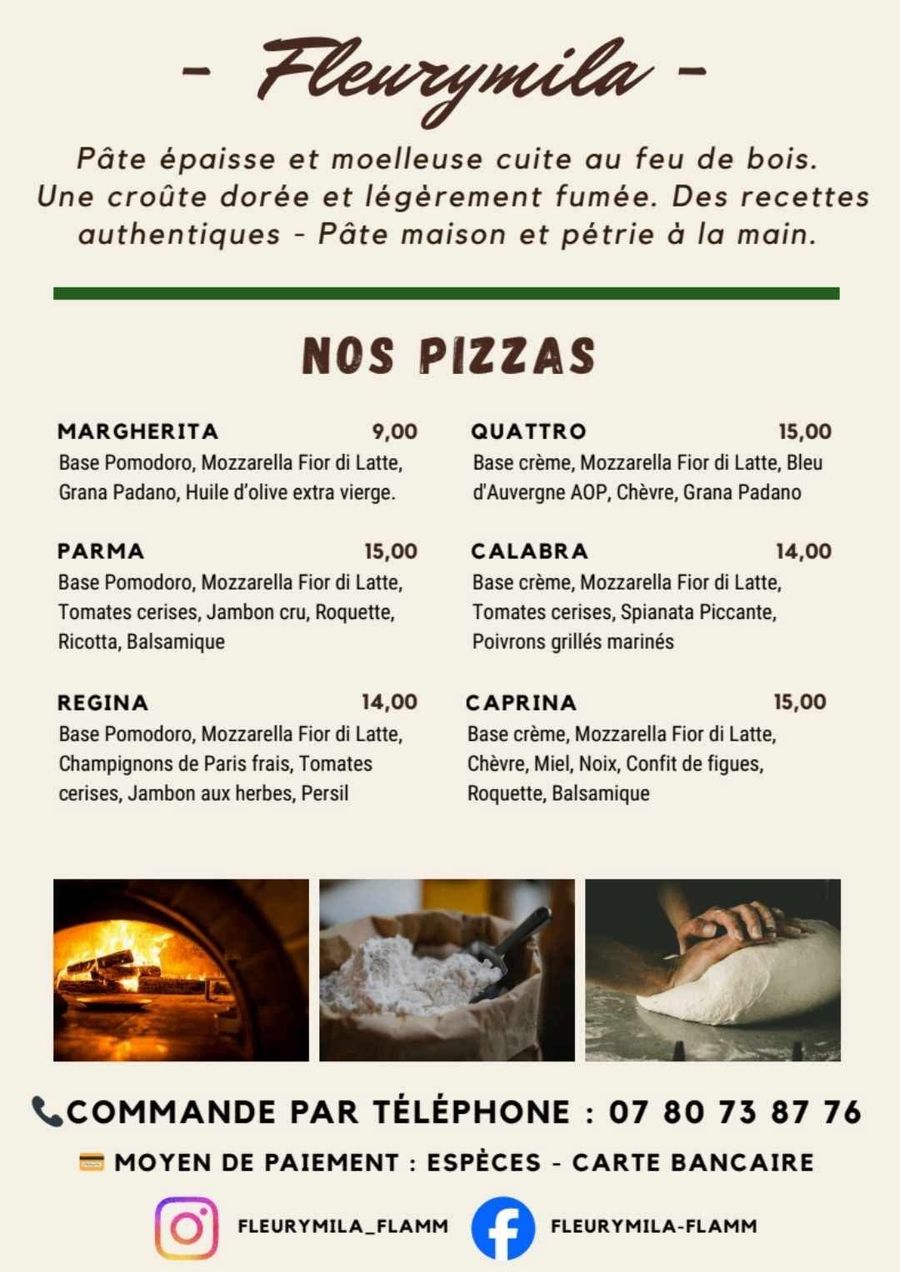 - Fleurymila -

Pâte épaisse et moelleuse cuite au feu de bois. Une croûte dorée et légèrement fumée. Des recettes authentiques - Pâte maison et pétrie à la main.

NOS PIZZAS

MARGHERITA 9,00
Base Pomodoro, Mozzarella Fior di Latte, Grana Padano, Huile d'olive extra vierge.

PARMA 15,00
Base Pomodoro, Mozzarella Fior di Latte, Tomates cerises, Jambon cru, Roquette, Ricotta, Balsamique

REGINA 14,00
Base Pomodoro, Mozzarella Fior di Latte, Champignons de Paris frais, Tomates cerises, Jambon aux herbes, Persil

QUATTRO 15,00
Base crème, Mozzarella Fior di Latte, Bleu d'Auvergne AOP, Chèvre, Grana Padano

CALABRA 14,00
Base crème, Mozzarella Fior di Latte, Tomates cerises, Spianata Piccante, Poivrons grillés marinés

CAPRINA 15,00
Base crème, Mozzarella Fior di Latte, Chèvre, Miel, Noix, Confit de figues, Roquette, Balsamique

COMMANDE PAR TÉLÉPHONE : 07 80 73 87 76

MOYEN DE PAIEMENT : ESPÈCES - CARTE BANCAIRE

FLEURYMILA_FLAMM

FLEURYMILA-FLAMM